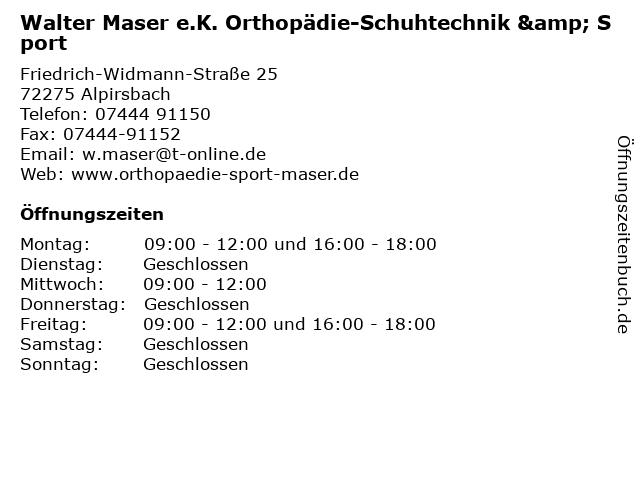 Walter Maser e.K. Orthopädie-Schuhtechnik &amp; Sport

Friedrich-Widmann-Straße 25
72275 Alpirsbach
Telefon: 07444 91150
Fax: 07444-91152
Email: w.maser@t-online.de
Web: www.orthopaedie-sport-maser.de

Öffnungszeiten

Montag: 09:00 - 12:00 und 16:00 - 18:00
Dienstag: Geschlossen
Mittwoch: 09:00 - 12:00
Donnerstag: Geschlossen
Freitag: 09:00 - 12:00 und 16:00 - 18:00
Samstag: Geschlossen
Sonntag: Geschlossen

Öffnungszeitenbuch.de